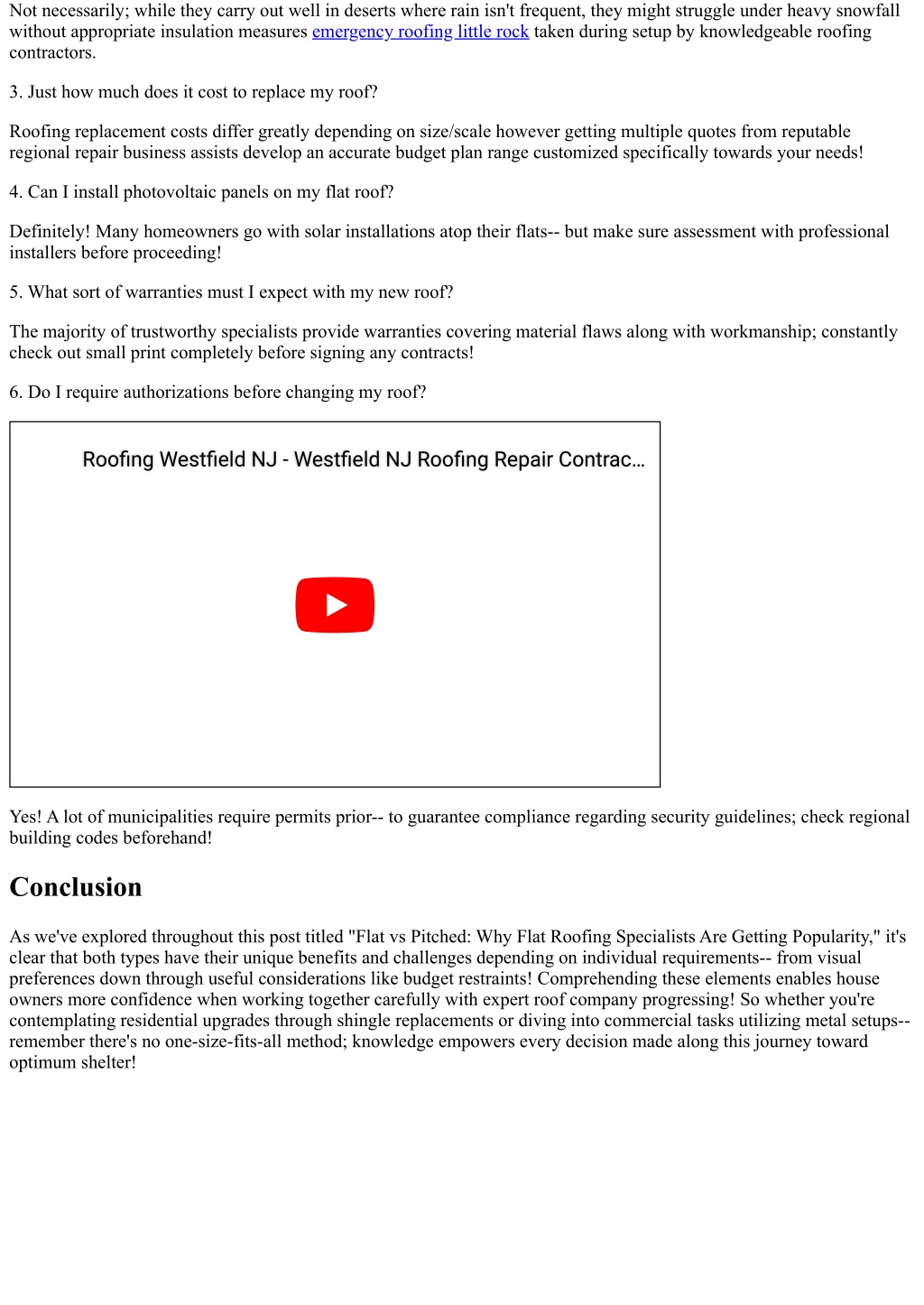 Not necessarily; while they carry out well in deserts where rain isn't frequent, they might struggle under heavy snowfall without appropriate insulation measures emergency roofing little rock taken during setup by knowledgeable roofing contractors.

3. Just how much does it cost to replace my roof?

Roofing replacement costs differ greatly depending on size/scale however getting multiple quotes from reputable regional repair business assists develop an accurate budget plan range customized specifically towards your needs!

4. Can I install photovoltaic panels on my flat roof?

Definitely! Many homeowners go with solar installations atop their flats-- but make sure assessment with professional installers before proceeding!

5. What sort of warranties must I expect with my new roof?

The majority of trustworthy specialists provide warranties covering material flaws along with workmanship; constantly check out small print completely before signing any contracts!

6. Do I require authorizations before changing my roof?

Roofing Westfield NJ - Westfield NJ Roofing Repair Contrac...

Yes! A lot of municipalities require permits prior-- to guarantee compliance regarding security guidelines; check regional building codes beforehand!

Conclusion

As we've explored throughout this post titled "Flat vs Pitched: Why Flat Roofing Specialists Are Getting Popularity," it's clear that both types have their unique benefits and challenges depending on individual requirements-- from visual preferences down through useful considerations like budget restraints! Comprehending these elements enables house owners more confidence when working together carefully with expert roof company progressing! So whether you're contemplating residential upgrades through shingle replacements or diving into commercial tasks utilizing metal setups-- remember there's no one-size-fits-all method; knowledge empowers every decision made along this journey toward optimum shelter!